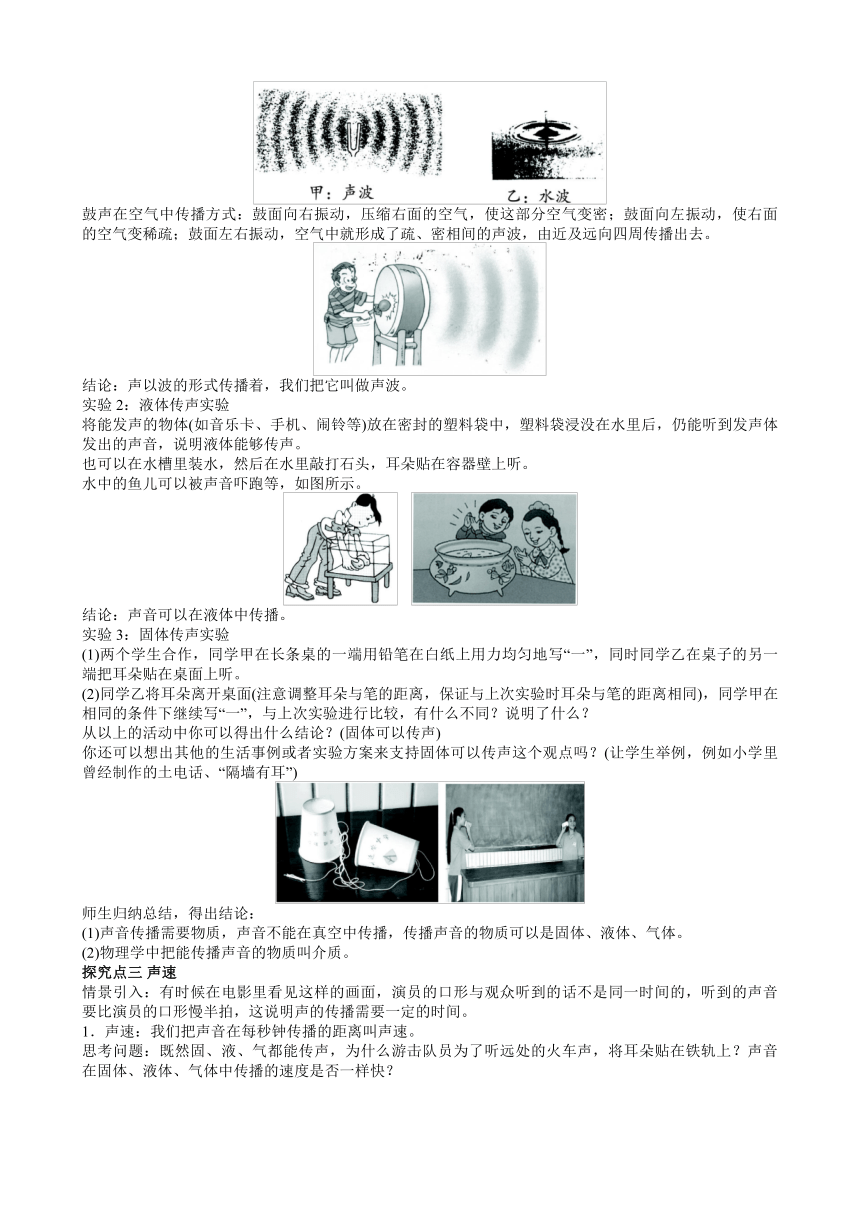 甲：声波　　乙：水波

鼓声在空气中传播方式：鼓面向右振动，压缩右面的空气，使这部分空气变密；鼓面向左振动，使右面的空气变稀疏；鼓面左右振动，空气中就形成了疏、密相间的声波，由近及远向四周传播出去。

结论：声以波的形式传播着，我们把它叫做声波。
实验 2：液体传声实验
将能发声的物体(如音乐卡、手机、闹铃等)放在密封的塑料袋中，塑料袋浸没在水里后，仍能听到发声体发出的声音，说明液体能够传声。
也可以在水槽里装水，然后在水里敲打石头，耳朵贴在容器壁上听。
水中的鱼儿可以被声音吓跑等，如图所示。

结论：声音可以在液体中传播。
实验 3：固体传声实验
(1)两个学生合作，同学甲在长条桌的一端用铅笔在白纸上用力均匀地写“一”，同时同学乙在桌子的另一端把耳朵贴在桌面上听。
(2)同学乙将耳朵离开桌面(注意调整耳朵与笔的距离，保证与上次实验时耳朵与笔的距离相同)，同学甲在相同的条件下继续写“一”，与上次实验进行比较，有什么不同？说明了什么？
从以上的活动中你可以得出什么结论？(固体可以传声)
你还可以想出其他的生活事例或者实验方案来支持固体可以传声这个观点吗？(让学生举例，例如小学里曾经制作的土电话、“隔墙有耳”)

师生归纳总结，得出结论：
(1)声音传播需要物质，声音不能在真空中传播，传播声音的物质可以是固体、液体、气体。
(2)物理学中把能传播声音的物质叫介质。
探究点三 声速
情景引入：有时候在电影里看见这样的画面，演员的口形与观众听到的话不是同一时间的，听到的声音要比演员的口形慢半拍，这说明声的传播需要一定的时间。
1．声速：我们把声音在每秒钟传播的距离叫声速。
思考问题：既然固、液、气都能传声，为什么游击队员为了听远处的火车声，将耳朵贴在铁轨上？声音在固体、液体、气体中传播的速度是否一样快？